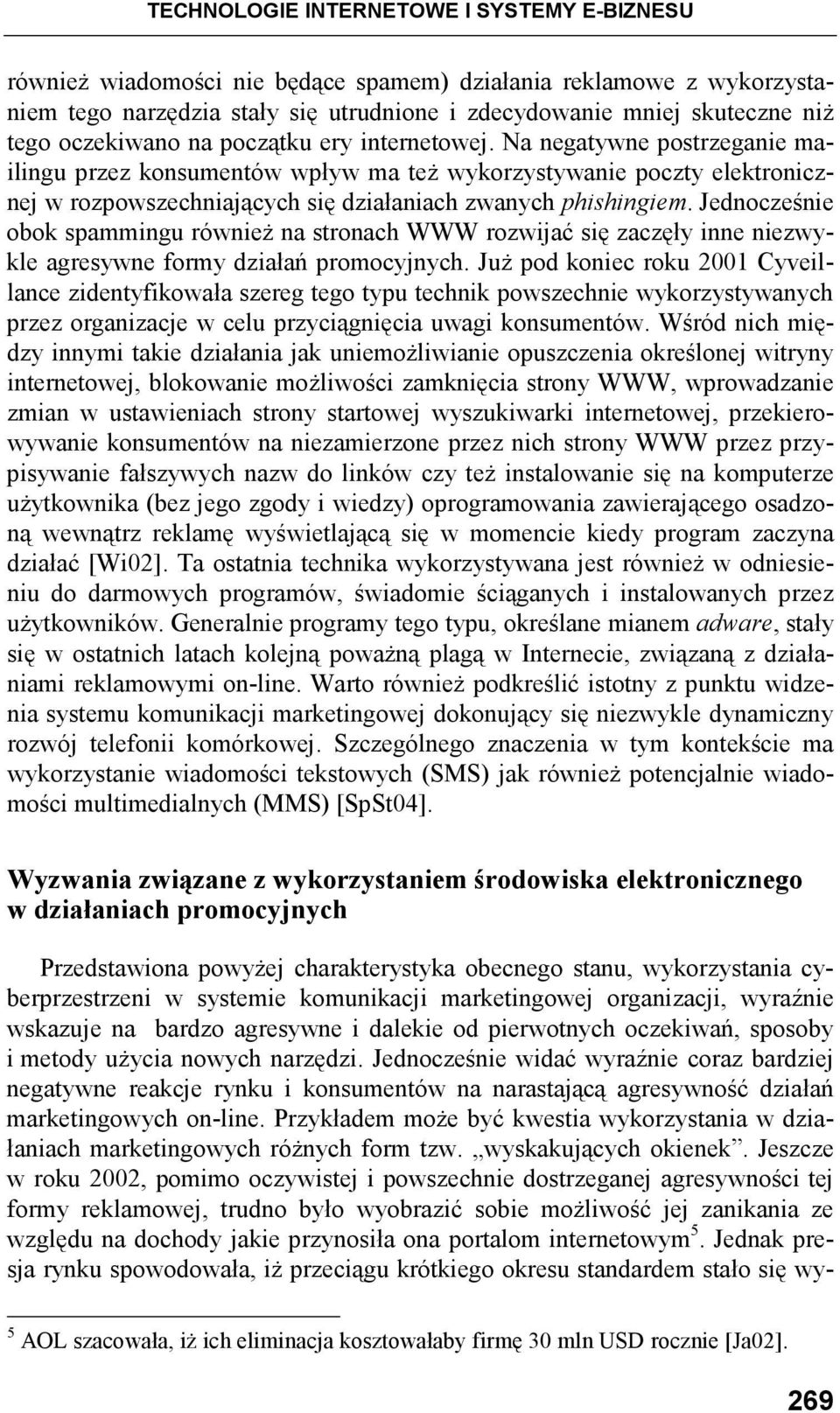 TECHNOLOGIE INTERNETOWE I SYSTEMY E-BIZNESU

również wiadomości nie będące spamem) działania reklamowe z wykorzystaniem tego narzędzia stały się utrudnione i zdecydowanie mniej skuteczne niż tego oczekiwano na początku ery internetowej. Na negatywne postrzeganie mailingu przez konsumentów wpływ ma też wykorzystywanie poczty elektronicznej w rozpowszechniających się działaniach zwanych phishingiem. Jednocześnie obok spammingu również na stronach WWW rozwijać się zaczęły inne niezwykle agresywne formy działań promocyjnych. Już pod koniec roku 2001 Cyveillance zidentyfikowała szereg tego typu technik powszechnie wykorzystywanych przez organizacje w celu przyciągnięcia uwagi konsumentów. Wśród nich między innymi takie działania jak uniemożliwianie opuszczenia określonej witryny internetowej, blokowanie możliwości zamknięcia strony WWW, wprowadzanie zmian w ustawieniach strony startowej wyszukiwarki internetowej, przekierowywanie konsumentów na niezamierzone przez nich strony WWW przez przypisywanie fałszywych nazw do linków czy też instalowanie się na komputerze użytkownika (bez jego zgody i wiedzy) oprogramowania zawierającego osadzoną wewnątrz reklamę wyświetlającą się w momencie kiedy program zaczyna działać [Wi02]. Ta ostatnia technika wykorzystywana jest również w odniesieniu do darmowych programów, świadomie ściąganych i instalowanych przez użytkowników. Generalnie programy tego typu, określane mianem adware, stały się w ostatnich latach kolejną poważną plagą w Internecie, związaną z działaniami reklamowymi on-line. Warto również podkreślić istotny z punktu widzenia systemu komunikacji marketingowej dokonujący się niezwykle dynamiczny rozwój telefonii komórkowej. Szczególnego znaczenia w tym kontekście ma wykorzystanie wiadomości tekstowych (SMS) jak również potencjalnie wiadomości multimedialnych (MMS) [SpSt04].

Wyzwania związane z wykorzystaniem środowiska elektronicznego w działaniach promocyjnych

Przedstawiona powyżej charakterystyka obecnego stanu, wykorzystania cyberprzestrzeni w systemie komunikacji marketingowej organizacji, wyraźnie wskazuje na bardzo agresywne i dalekie od pierwotnych oczekiwań, sposoby i metody użycia nowych narzędzi. Jednocześnie widać wyraźnie coraz bardziej negatywne reakcje rynku i konsumentów na narastającą agresywność działań marketingowych on-line. Przykładem może być kwestia wykorzystania w działaniach marketingowych różnych form tzw. „wyskakujących okienek”. Jeszcze w roku 2002, pomimo oczywistej i powszechnie dostrzeganej agresywności tej formy reklamowej, trudno było wyobrazić sobie możliwość jej zanikania ze względu na dochody jakie przynosiła ona portalom internetowym$^5$. Jednak presja rynku spowodowała, iż przeciągu krótkiego okresu standardem stało się wy-

$^5$ AOL szacowała, iż ich eliminacja kosztowałaby firmę 30 mln USD rocznie [Ja02].

269